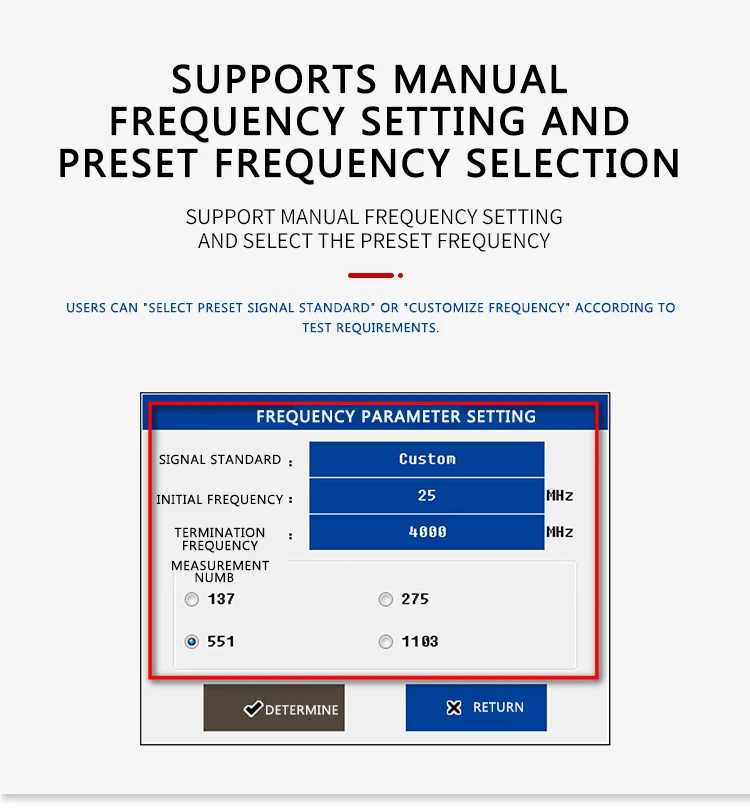 SUPPORTS MANUAL FREQUENCY SETTING AND PRESET FREQUENCY SELECTION

SUPPORT MANUAL FREQUENCY SETTING AND SELECT THE PRESET FREQUENCY

USERS CAN "SELECT PRESET SIGNAL STANDARD" OR "CUSTOMIZE FREQUENCY" ACCORDING TO TEST REQUIREMENTS.

FREQUENCY PARAMETER SETTING

SIGNAL STANDARD : Custom

INITIAL FREQUENCY : 25 MHz

TERMINATION FREQUENCY : 4000 MHz

MEASUREMENT NUMB

137
275
551
1103

DETERMINE

RETURN